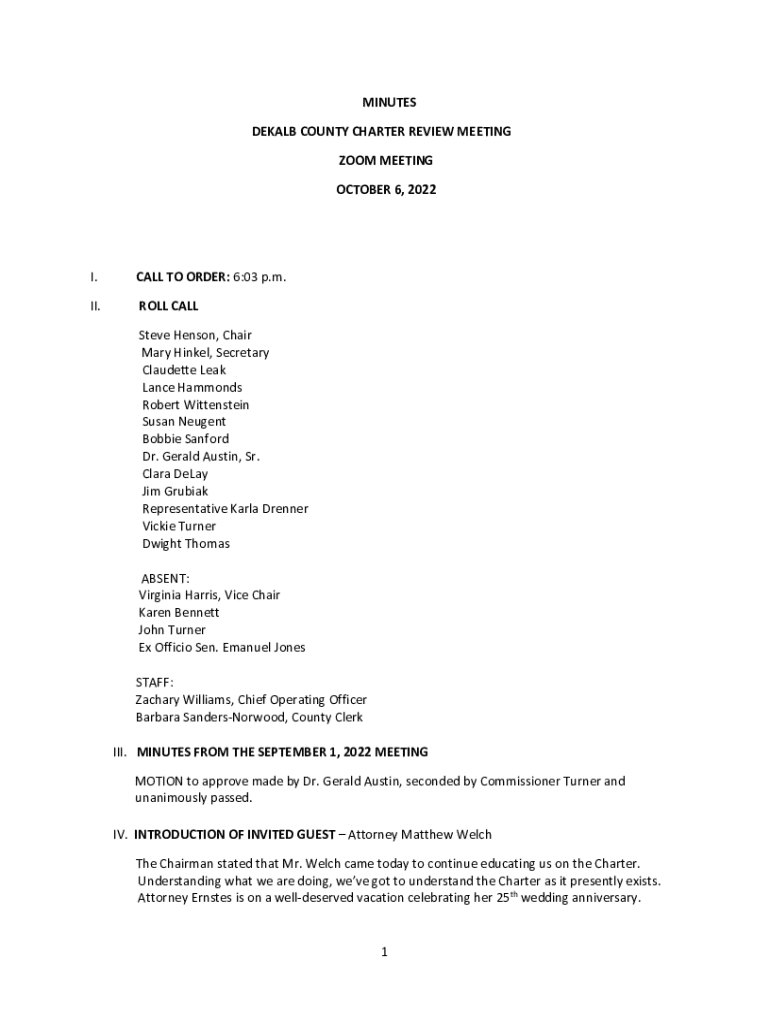 MINUTES

DEKALB COUNTY CHARTER REVIEW MEETING

ZOOM MEETING

OCTOBER 6, 2022

I. CALL TO ORDER: 6:03 p.m.

II. ROLL CALL

Steve Henson, Chair
Mary Hinkel, Secretary
Claudette Leak
Lance Hammonds
Robert Wittenstein
Susan Neugent
Bobbie Sanford
Dr. Gerald Austin, Sr.
Clara DeLay
Jim Grubiak
Representative Karla Drenner
Vickie Turner
Dwight Thomas

ABSENT:
Virginia Harris, Vice Chair
Karen Bennett
John Turner
Ex Officio Sen. Emanuel Jones

STAFF:
Zachary Williams, Chief Operating Officer
Barbara Sanders-Norwood, County Clerk

III. MINUTES FROM THE SEPTEMBER 1, 2022 MEETING

MOTION to approve made by Dr. Gerald Austin, seconded by Commissioner Turner and unanimously passed.

IV. INTRODUCTION OF INVITED GUEST – Attorney Matthew Welch

The Chairman stated that Mr. Welch came today to continue educating us on the Charter. Understanding what we are doing, we've got to understand the Charter as it presently exists. Attorney Ernstes is on a well-deserved vacation celebrating her 25$^{th}$ wedding anniversary.

1